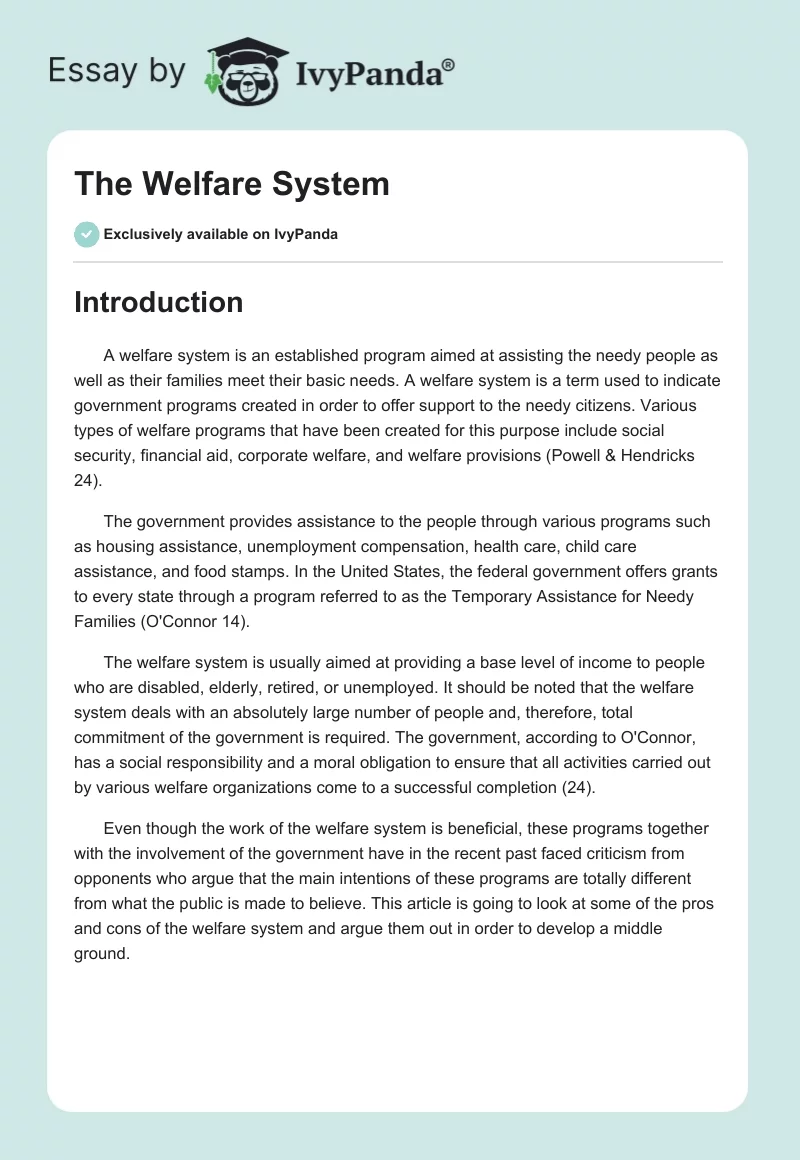 Essay by IvyPanda®

The Welfare System

Exclusively available on IvyPanda

Introduction

A welfare system is an established program aimed at assisting the needy people as well as their families meet their basic needs. A welfare system is a term used to indicate government programs created in order to offer support to the needy citizens. Various types of welfare programs that have been created for this purpose include social security, financial aid, corporate welfare, and welfare provisions (Powell & Hendricks 24).

The government provides assistance to the people through various programs such as housing assistance, unemployment compensation, health care, child care assistance, and food stamps. In the United States, the federal government offers grants to every state through a program referred to as the Temporary Assistance for Needy Families (O'Connor 14).

The welfare system is usually aimed at providing a base level of income to people who are disabled, elderly, retired, or unemployed. It should be noted that the welfare system deals with an absolutely large number of people and, therefore, total commitment of the government is required. The government, according to O'Connor, has a social responsibility and a moral obligation to ensure that all activities carried out by various welfare organizations come to a successful completion (24).

Even though the work of the welfare system is beneficial, these programs together with the involvement of the government have in the recent past faced criticism from opponents who argue that the main intentions of these programs are totally different from what the public is made to believe. This article is going to look at some of the pros and cons of the welfare system and argue them out in order to develop a middle ground.